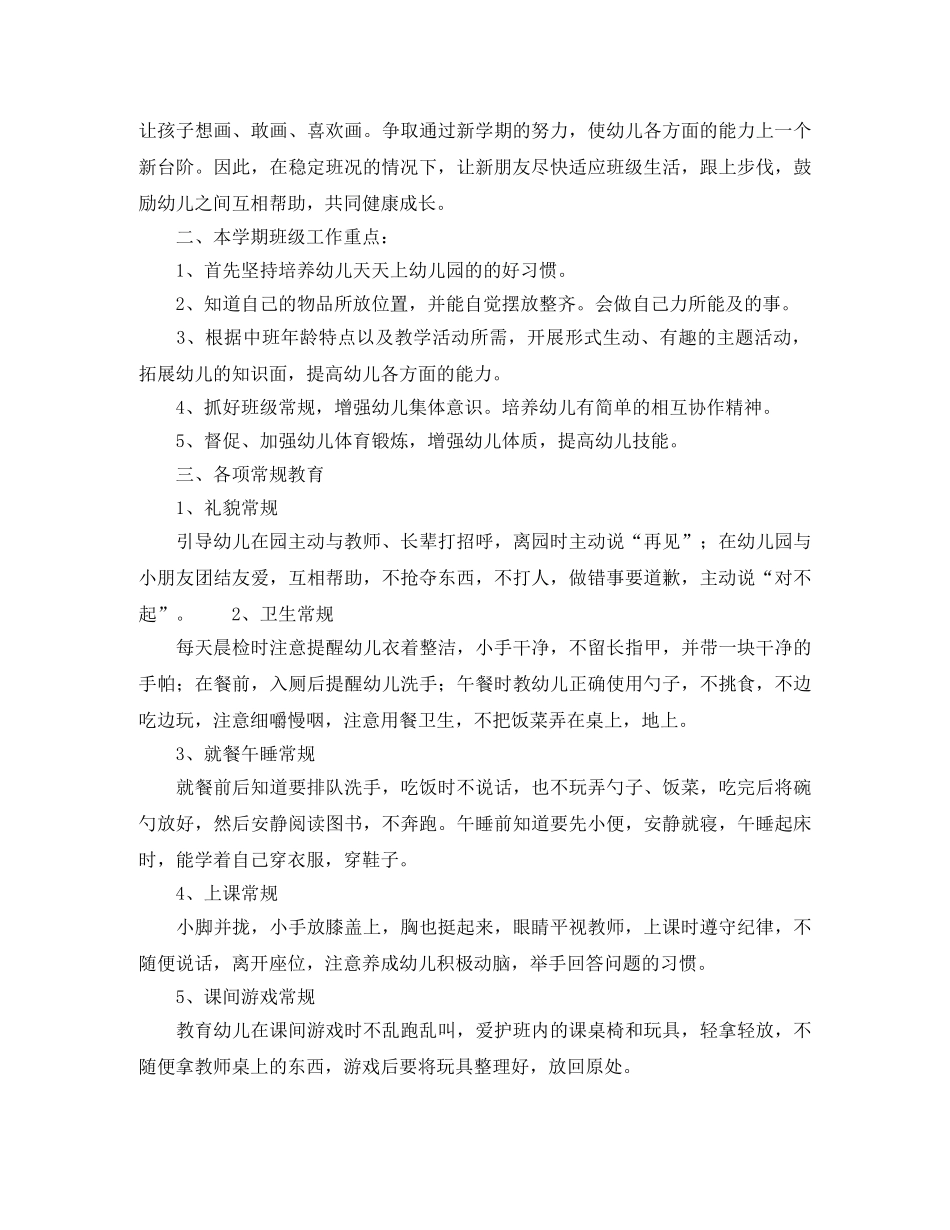 让孩子想画、敢画、喜欢画。争取通过新学期的努力，使幼儿各方面的能力上一个新台阶。因此，在稳定班况的情况下，让新朋友尽快适应班级生活，跟上步伐，鼓励幼儿之间互相帮助，共同健康成长。

二、本学期班级工作重点：

1、首先坚持培养幼儿天天上幼儿园的的好习惯。

2、知道自己的物品所放位置，并能自觉摆放整齐。会做自己力所能及的事。

3、根据中班年龄特点以及教学活动所需，开展形式生动、有趣的主题活动，拓展幼儿的知识面，提高幼儿各方面的能力。

4、抓好班级常规，增强幼儿集体意识。培养幼儿有简单的相互协作精神。

5、督促、加强幼儿体育锻炼，增强幼儿体质，提高幼儿技能。

三、各项常规教育

1、礼貌常规

引导幼儿在园主动与教师、长辈打招呼，离园时主动说“再见”；在幼儿园与小朋友团结友爱，互相帮助，不抢夺东西，不打人，做错事要道歉，主动说“对不起”。　　2、卫生常规

每天晨检时注意提醒幼儿衣着整洁，小手干净，不留长指甲，并带一块干净的手帕；在餐前，入厕后提醒幼儿洗手；午餐时教幼儿正确使用勺子，不挑食，不边吃边玩，注意细嚼慢咽，注意用餐卫生，不把饭菜弄在桌上，地上。

3、就餐午睡常规

就餐前后知道要排队洗手，吃饭时不说话，也不玩弄勺子、饭菜，吃完后将碗勺放好，然后安静阅读图书，不奔跑。午睡前知道要先小便，安静就寝，午睡起床时，能学着自己穿衣服，穿鞋子。

4、上课常规

小脚并拢，小手放膝盖上，胸也挺起来，眼睛平视教师，上课时遵守纪律，不随便说话，离开座位，注意养成幼儿积极动脑，举手回答问题的习惯。

5、课间游戏常规

教育幼儿在课间游戏时不乱跑乱叫，爱护班内的课桌椅和玩具，轻拿轻放，不随便拿教师桌上的东西，游戏后要将玩具整理好，放回原处。